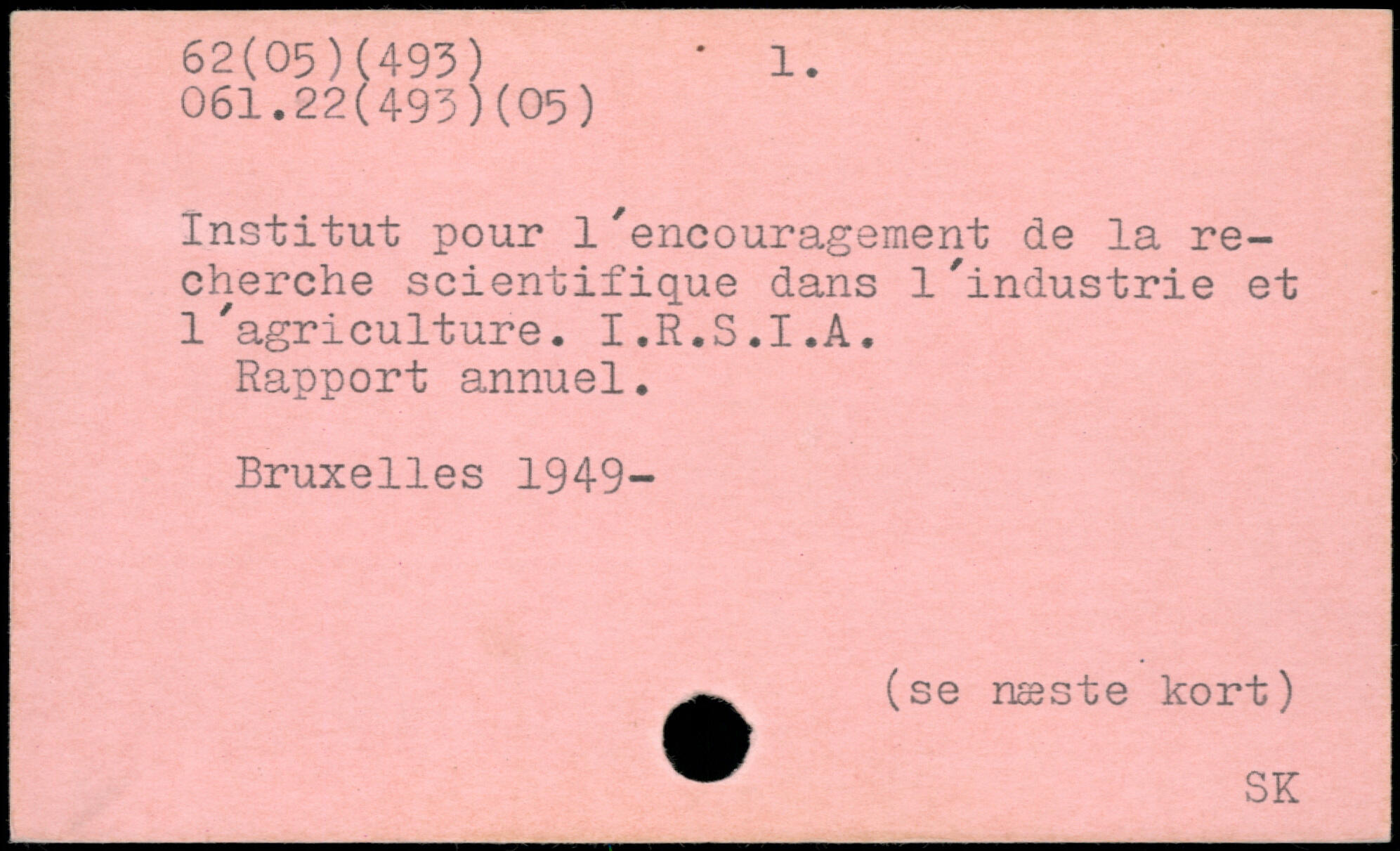 62(05)(493) 1.
061.22(493)(05)

Institut pour l'encouragement de la recherche scientifique dans l'industrie et l'agriculture. I.R.S.I.A.
Rapport annuel.

Bruxelles 1949-

(se næste kort)

SK